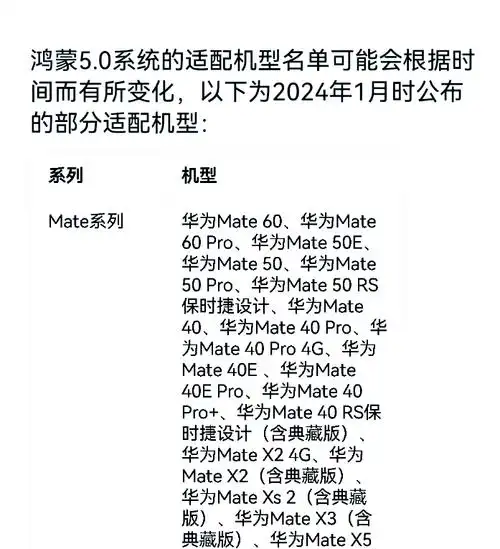 鸿蒙5.0系统的适配机型名单可能会根据时间而有所变化，以下为2024年1月时公布的部分适配机型：

| 系列 | 机型 |
|---|---|
| Mate系列 | 华为Mate 60、华为Mate 60 Pro、华为Mate 50E、华为Mate 50、华为Mate 50 Pro、华为Mate 50 RS保时捷设计、华为Mate 40、华为Mate 40 Pro、华为Mate 40 Pro 4G、华为Mate 40E 、华为Mate 40E Pro、华为Mate 40 Pro+、华为Mate 40 RS保时捷设计（含典藏版）、华为Mate X2 4G、华为Mate X2（含典藏版）、华为Mate Xs 2（含典藏版）、华为Mate X3（含典藏版）、华为Mate X5 |